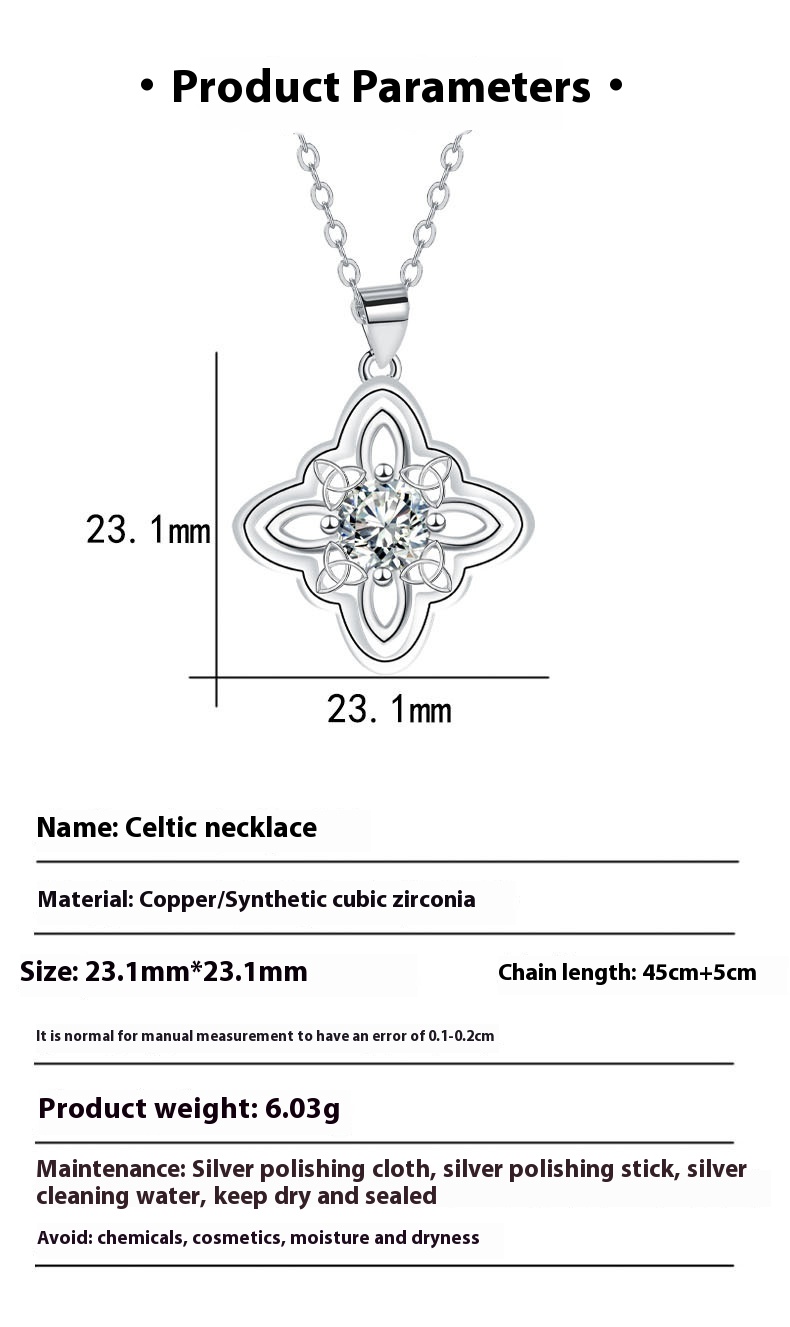 • Product Parameters •

23. 1mm

23. 1mm

Name: Celtic necklace

Material: Copper/Synthetic cubic zirconia

Size: 23.1mm*23.1mm

Chain length: 45cm+5cm

It is normal for manual measurement to have an error of 0.1-0.2cm

Product weight: 6.03g

Maintenance: Silver polishing cloth, silver polishing stick, silver cleaning water, keep dry and sealed

Avoid: chemicals, cosmetics, moisture and dryness